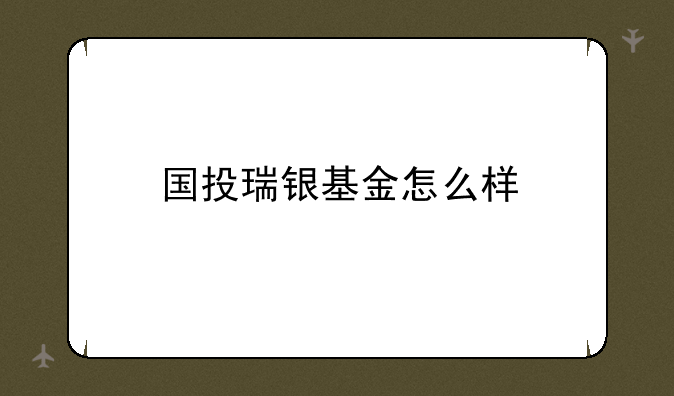 国投瑞银基金怎么样